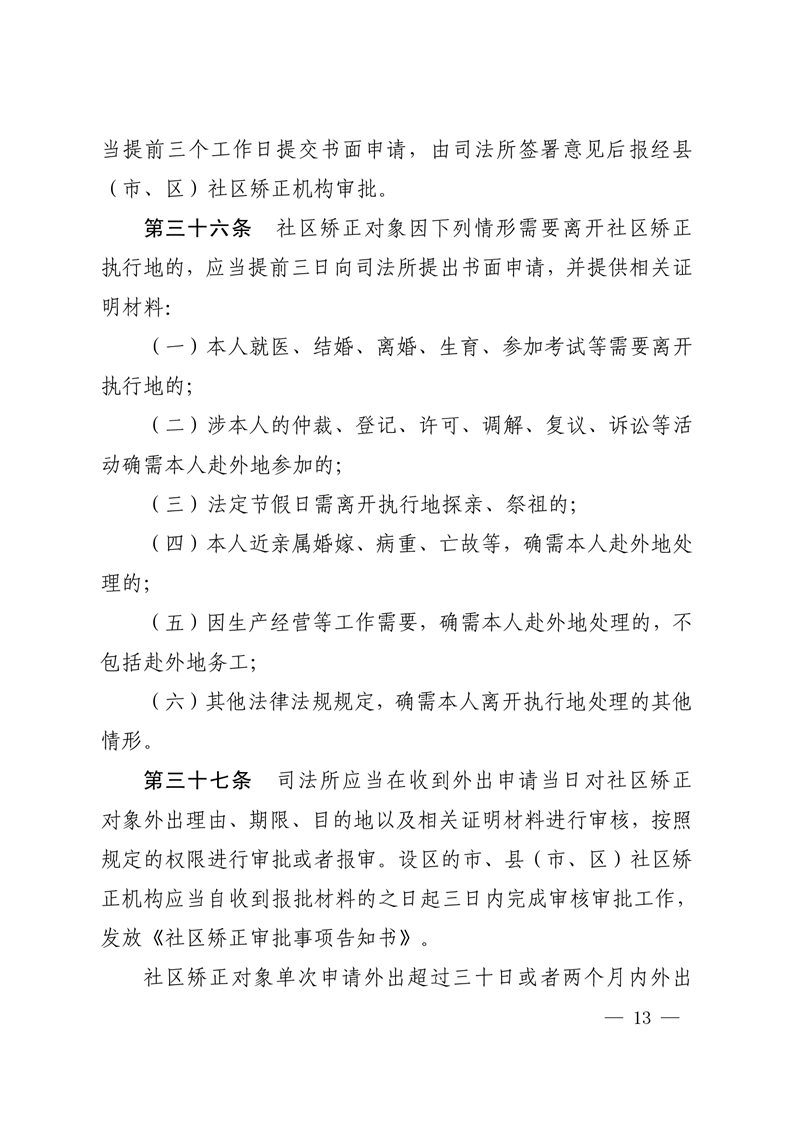 当提前三个工作日提交书面申请，由司法所签署意见后报经县（市、区）社区矫正机构审批。

第三十六条 社区矫正对象因下列情形需要离开社区矫正执行地的，应当提前三日向司法所提出书面申请，并提供相关证明材料：

（一）本人就医、结婚、离婚、生育、参加考试等需要离开执行地的；

（二）涉本人的仲裁、登记、许可、调解、复议、诉讼等活动确需本人赴外地参加的；

（三）法定节假日需离开执行地探亲、祭祖的；

（四）本人近亲属婚嫁、病重、亡故等，确需本人赴外地处理的；

（五）因生产经营等工作需要，确需本人赴外地处理的，不包括赴外地务工；

（六）其他法律法规规定，确需本人离开执行地处理的其他情形。

第三十七条 司法所应当在收到外出申请当日对社区矫正对象外出理由、期限、目的地以及相关证明材料进行审核，按照规定的权限进行审批或者报审。设区的市、县（市、区）社区矫正机构应当自收到报批材料的之日起三日内完成审核审批工作，发放《社区矫正审批事项告知书》。

社区矫正对象单次申请外出超过三十日或者两个月内外出

— 13 —